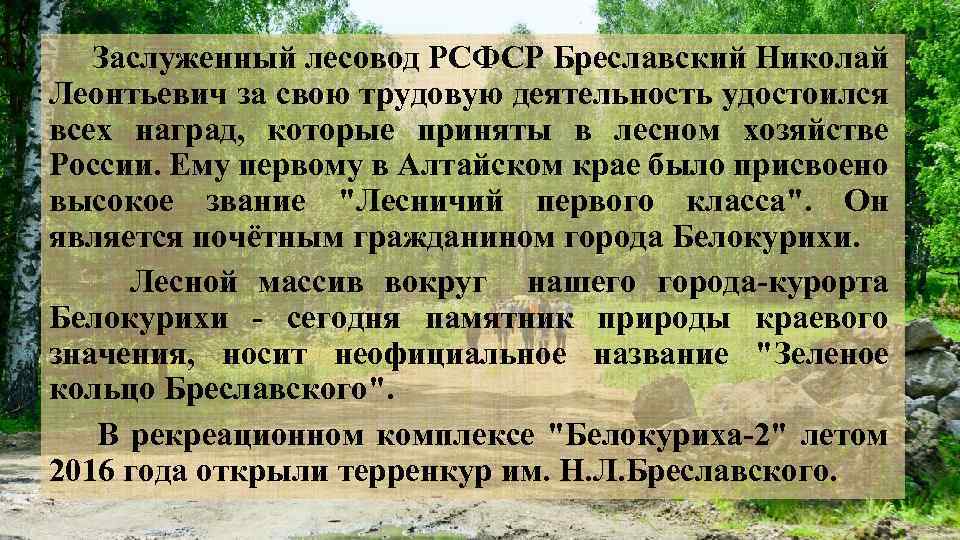 Заслуженный лесовод РСФСР Бреславский Николай Леонтьевич за свою трудовую деятельность удостоился всех наград, которые приняты в лесном хозяйстве России. Ему первому в Алтайском крае было присвоено высокое звание "Лесничий первого класса". Он является почётным гражданином города Белокурихи.

Лесной массив вокруг нашего города-курорта Белокурихи - сегодня памятник природы краевого значения, носит неофициальное название "Зеленое кольцо Бреславского".

В рекреационном комплексе "Белокуриха-2" летом 2016 года открыли терренкур им. Н.Л.Бреславского.